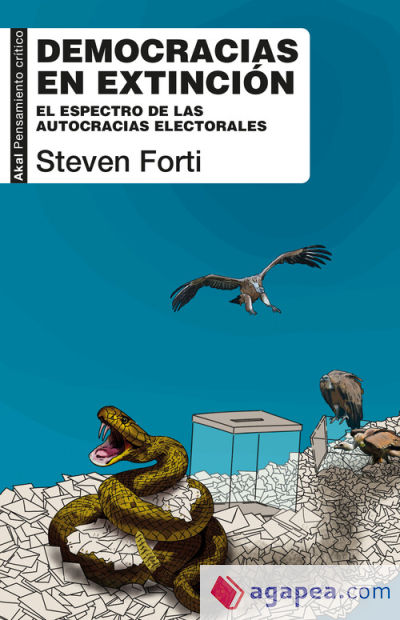 Akal Pensamiento crítico

DEMOCRACIAS EN EXTINCIÓN

EL ESPECTRO DE LAS AUTOCRACIAS ELECTORALES

Steven Forti

agapea.com